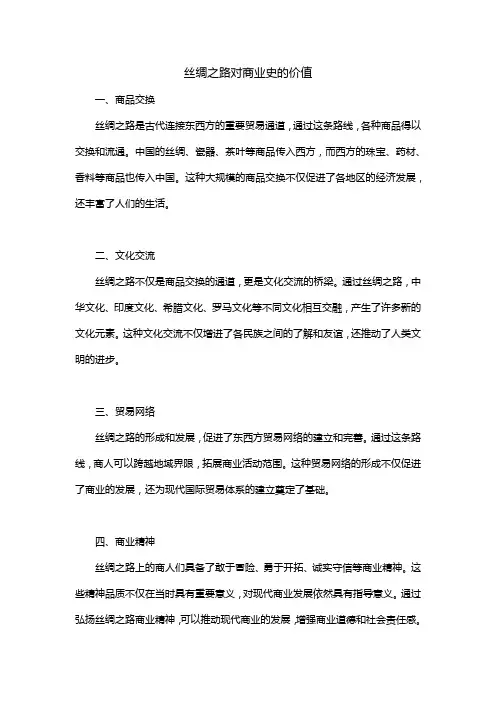 丝绸之路对商业史的价值

一、商品交换

丝绸之路是古代连接东西方的重要贸易通道，通过这条路线，各种商品得以交换和流通。中国的丝绸、瓷器、茶叶等商品传入西方，而西方的珠宝、药材、香料等商品也传入中国。这种大规模的商品交换不仅促进了各地区的经济发展，还丰富了人们的生活。

二、文化交流

丝绸之路不仅是商品交换的通道，更是文化交流的桥梁。通过丝绸之路，中华文化、印度文化、希腊文化、罗马文化等不同文化相互交融，产生了许多新的文化元素。这种文化交流不仅增进了各民族之间的了解和友谊，还推动了人类文明的进步。

三、贸易网络

丝绸之路的形成和发展，促进了东西方贸易网络的建立和完善。通过这条路线，商人可以跨越地域界限，拓展商业活动范围。这种贸易网络的形成不仅促进了商业的发展，还为现代国际贸易体系的建立奠定了基础。

四、商业精神

丝绸之路上的商人们具备了敢于冒险、勇于开拓、诚实守信等商业精神。这些精神品质不仅在当时具有重要意义，对现代商业发展依然具有指导意义。通过弘扬丝绸之路商业精神，可以推动现代商业的发展，增强商业道德和社会责任感。